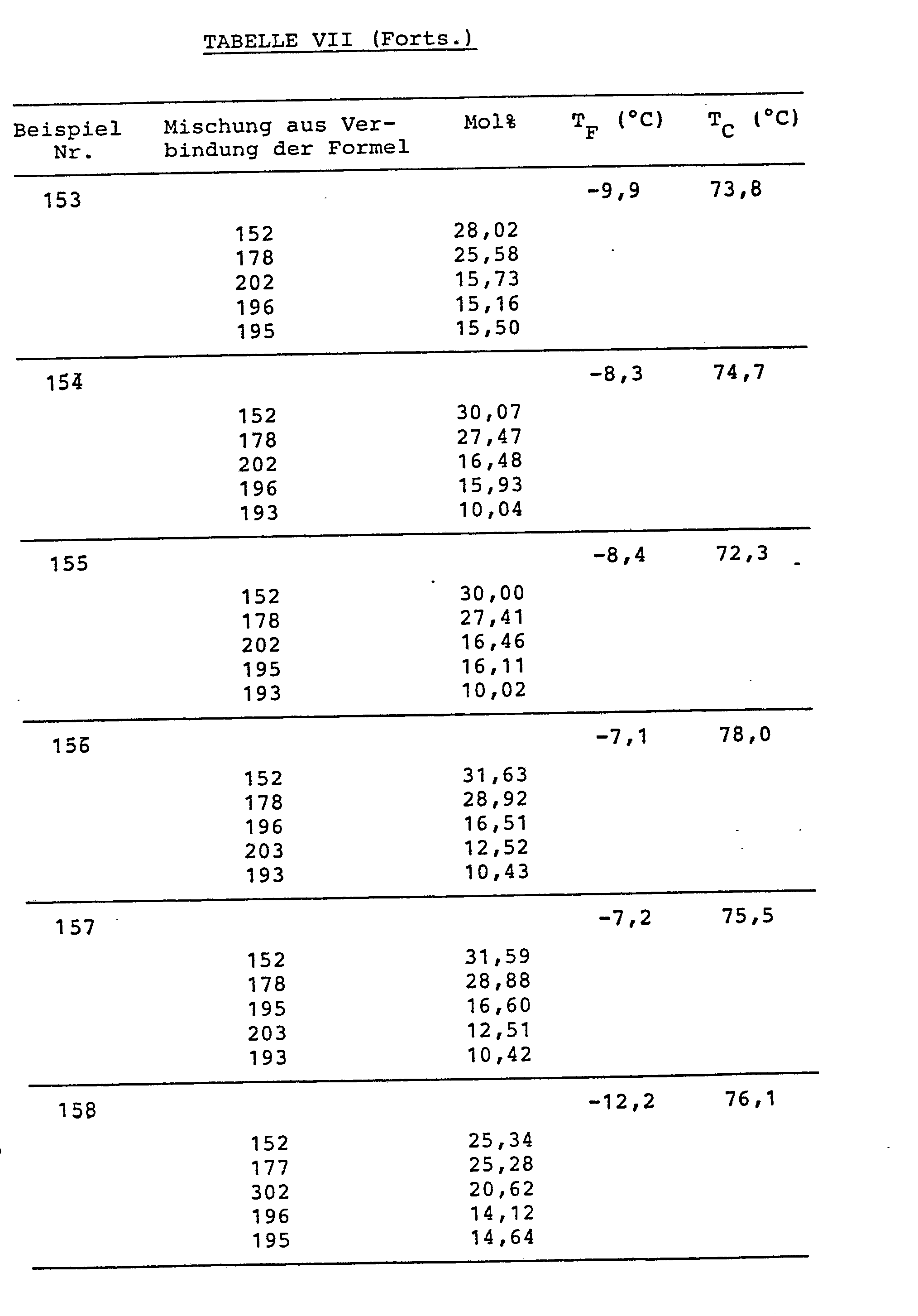 TABELLE VII (Forts.)

| Beispiel Nr. | Mischung aus Verbindung der Formel | Mol% | $T_F$ (°C) | $T_C$ (°C) |
|---|---|---|---|---|
| 153 | | | -9,9 | 73,8 |
| | 152 | 28,02 | | |
| | 178 | 25,58 | | |
| | 202 | 15,73 | | |
| | 196 | 15,16 | | |
| | 195 | 15,50 | | |
| 154 | | | -8,3 | 74,7 |
| | 152 | 30,07 | | |
| | 178 | 27,47 | | |
| | 202 | 16,48 | | |
| | 196 | 15,93 | | |
| | 193 | 10,04 | | |
| 155 | | | -8,4 | 72,3 |
| | 152 | 30,00 | | |
| | 178 | 27,41 | | |
| | 202 | 16,46 | | |
| | 195 | 16,11 | | |
| | 193 | 10,02 | | |
| 156 | | | -7,1 | 78,0 |
| | 152 | 31,63 | | |
| | 178 | 28,92 | | |
| | 196 | 16,51 | | |
| | 203 | 12,52 | | |
| | 193 | 10,43 | | |
| 157 | | | -7,2 | 75,5 |
| | 152 | 31,59 | | |
| | 178 | 28,88 | | |
| | 195 | 16,60 | | |
| | 203 | 12,51 | | |
| | 193 | 10,42 | | |
| 158 | | | -12,2 | 76,1 |
| | 152 | 25,34 | | |
| | 177 | 25,28 | | |
| | 302 | 20,62 | | |
| | 196 | 14,12 | | |
| | 195 | 14,64 | | |